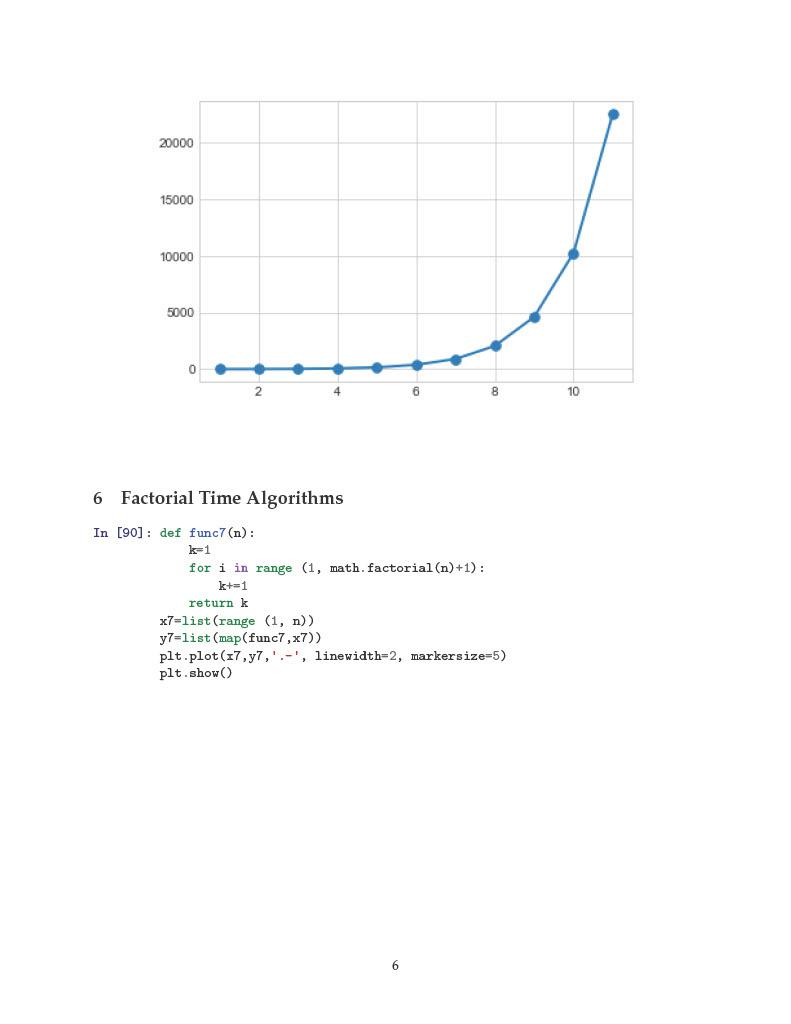 20000
15000
10000
5000
0
2
4
6
8
10

6 Factorial Time Algorithms

In [90]: def func7(n):
    k=1
    for i in range (1, math.factorial(n)+1):
        k+=1
    return k
x7=list(range (1, n))
y7=list(map(func7,x7))
plt.plot(x7,y7,'.-', linewidth=2, markersize=5)
plt.show()

6